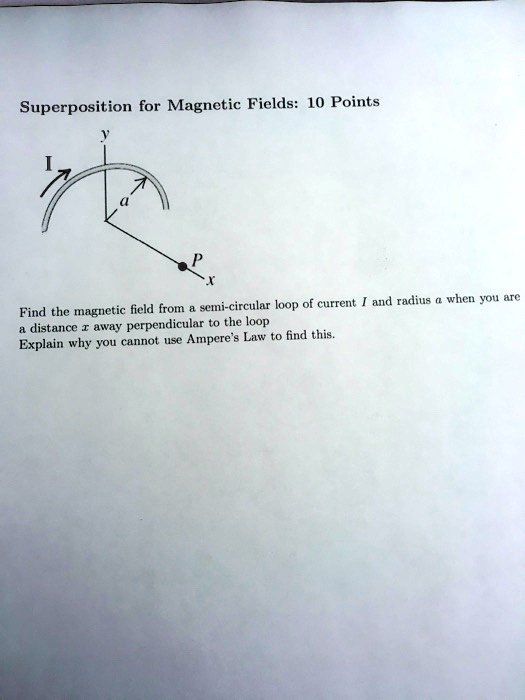 Superposition for Magnetic Fields: 10 Points

y

I

a

P

x

Find the magnetic field from a semi-circular loop of current $I$ and radius $a$ when you are a distance $x$ away perpendicular to the loop
Explain why you cannot use Ampere's Law to find this.